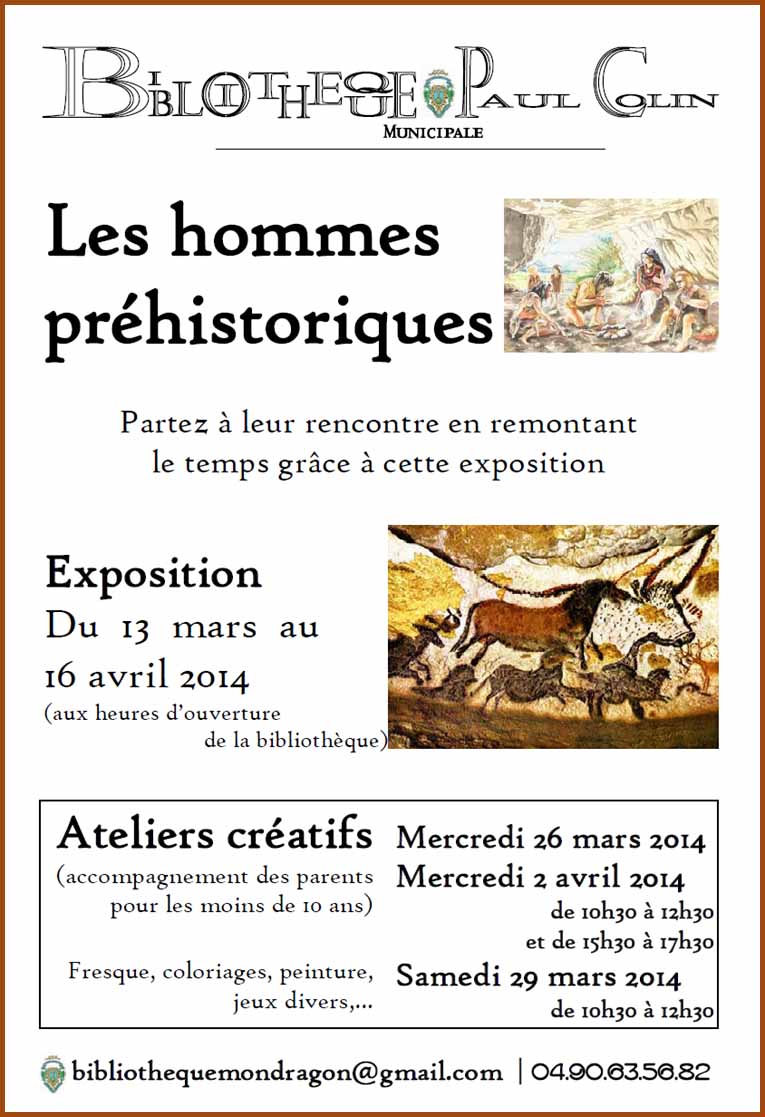 BIBLIOTHEQUE PAUL COLIN
MUNICIPALE

Les hommes préhistoriques

Partez à leur rencontre en remontant le temps grâce à cette exposition

Exposition
Du 13 mars au 16 avril 2014
(aux heures d'ouverture de la bibliothèque)

Ateliers créatifs
(accompagnement des parents pour les moins de 10 ans)

Fresque, coloriages, peinture, jeux divers,...

Mercredi 26 mars 2014
Mercredi 2 avril 2014
de 10h30 à 12h30
et de 15h30 à 17h30
Samedi 29 mars 2014
de 10h30 à 12h30

bibliothequemondragon@gmail.com | 04.90.63.56.82